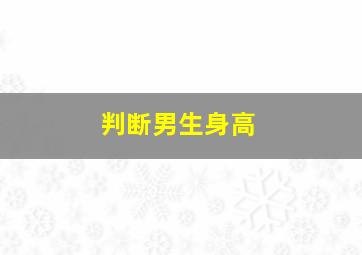 判断男生身高